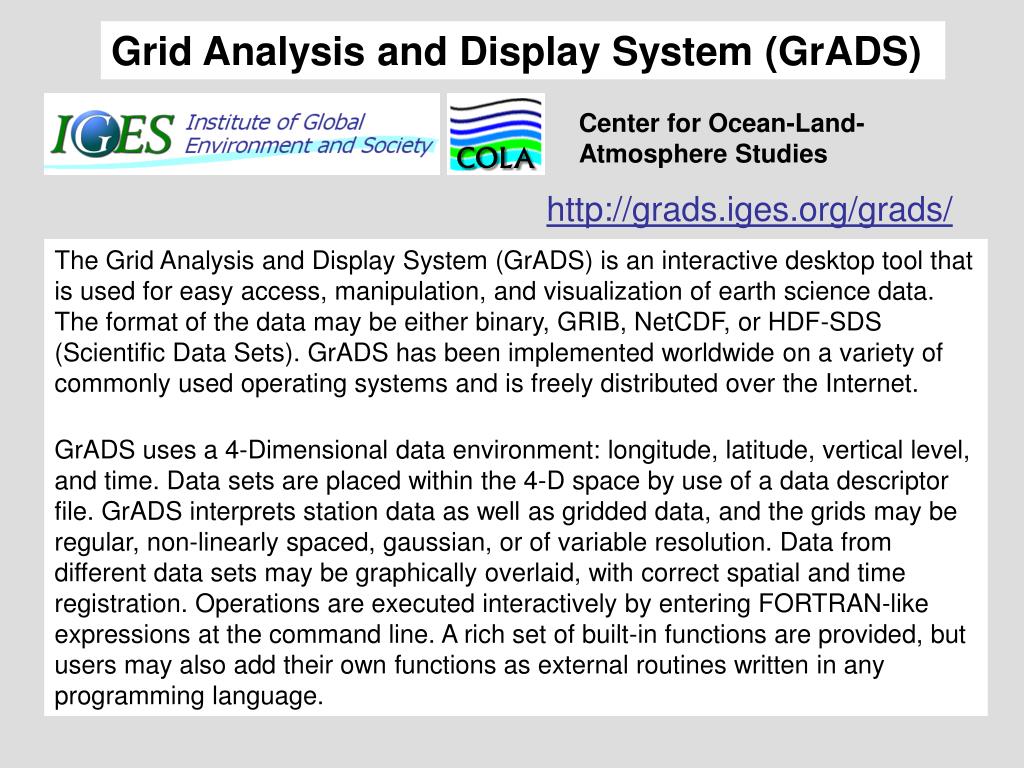 Grid Analysis and Display System (GrADS)

IGES Institute of Global Environment and Society

COLA

Center for Ocean-Land-Atmosphere Studies

http://grads.iges.org/grads/

The Grid Analysis and Display System (GrADS) is an interactive desktop tool that is used for easy access, manipulation, and visualization of earth science data. The format of the data may be either binary, GRIB, NetCDF, or HDF-SDS (Scientific Data Sets). GrADS has been implemented worldwide on a variety of commonly used operating systems and is freely distributed over the Internet.

GrADS uses a 4-Dimensional data environment: longitude, latitude, vertical level, and time. Data sets are placed within the 4-D space by use of a data descriptor file. GrADS interprets station data as well as gridded data, and the grids may be regular, non-linearly spaced, gaussian, or of variable resolution. Data from different data sets may be graphically overlaid, with correct spatial and time registration. Operations are executed interactively by entering FORTRAN-like expressions at the command line. A rich set of built-in functions are provided, but users may also add their own functions as external routines written in any programming language.